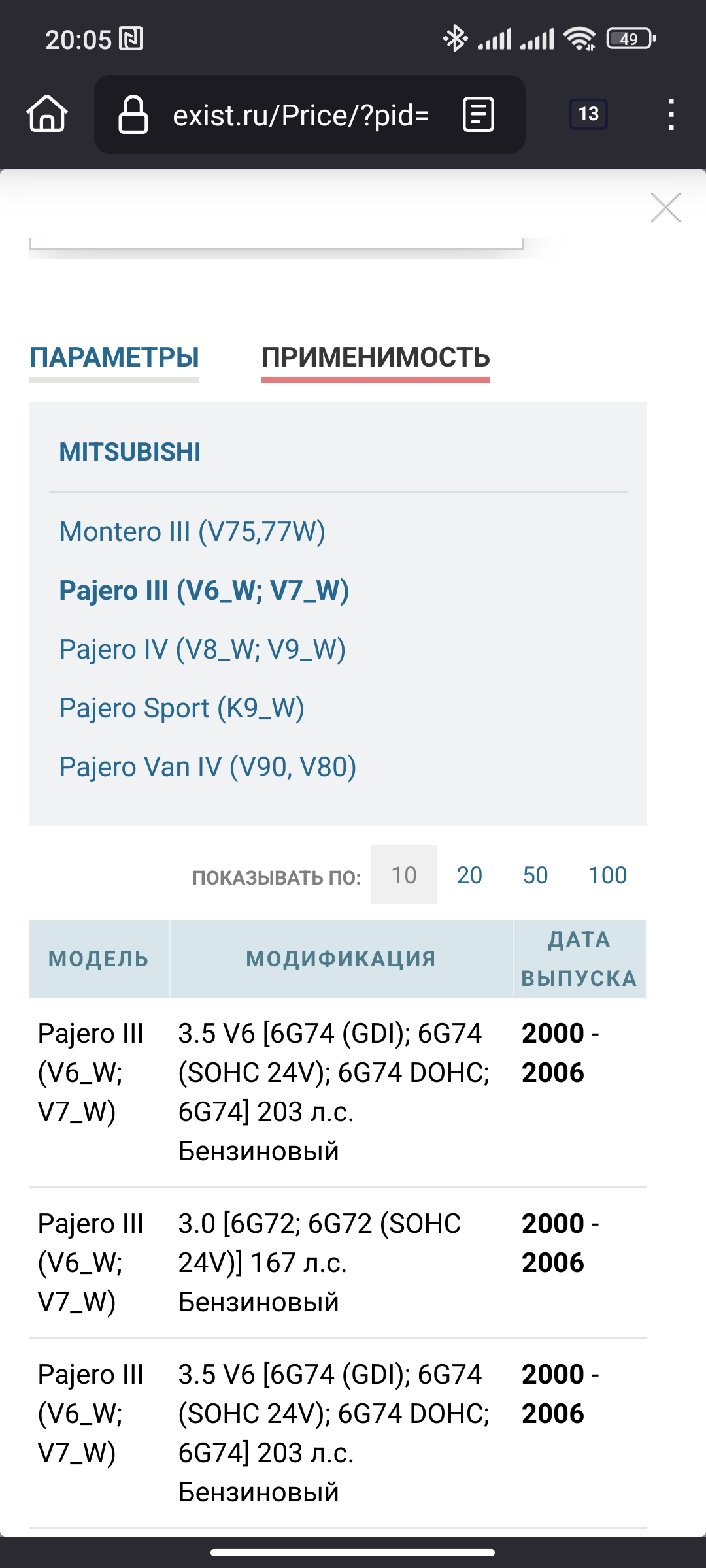 20:05

49

exist.ru/Price/?pid=

13

ПАРАМЕТРЫ ПРИМЕНИМОСТЬ

MITSUBISHI

Montero III (V75,77W)

Pajero III (V6_W; V7_W)

Pajero IV (V8_W; V9_W)

Pajero Sport (K9_W)

Pajero Van IV (V90, V80)

ПОКАЗЫВАТЬ ПО: 10 20 50 100

| МОДЕЛЬ | МОДИФИКАЦИЯ | ДАТА ВЫПУСКА |
|---|---|---|
| Pajero III (V6_W; V7_W) | 3.5 V6 [6G74 (GDI); 6G74 (SOHC 24V); 6G74 DOHC; 6G74] 203 л.с. Бензиновый | 2000 - 2006 |
| Pajero III (V6_W; V7_W) | 3.0 [6G72; 6G72 (SOHC 24V)] 167 л.с. Бензиновый | 2000 - 2006 |
| Pajero III (V6_W; V7_W) | 3.5 V6 [6G74 (GDI); 6G74 (SOHC 24V); 6G74 DOHC; 6G74] 203 л.с. Бензиновый | 2000 - 2006 |